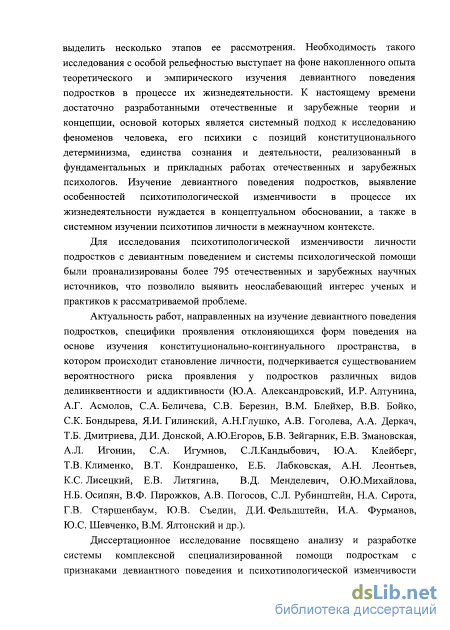 выделить несколько этапов ее рассмотрения. Необходимость такого исследования с особой рельефностью выступает на фоне накопленного опыта теоретического и эмпирического изучения девиантного поведения подростков в процессе их жизнедеятельности. К настоящему времени достаточно разработанными отечественные и зарубежные теории и концепции, основой которых является системный подход к исследованию феноменов человека, его психики с позиций конституционального детерминизма, единства сознания и деятельности, реализованный в фундаментальных и прикладных работах отечественных и зарубежных психологов. Изучение девиантного поведения подростков, выявление особенностей психотипологической изменчивости в процессе их жизнедеятельности нуждается в концептуальном обосновании, а также в системном изучении психотипов личности в межнаучном контексте.

Для исследования психотипологической изменчивости личности подростков с девиантным поведением и системы психологической помощи были проанализированы более 795 отечественных и зарубежных научных источников, что позволило выявить неослабевающий интерес ученых и практиков к рассматриваемой проблеме.

Актуальность работ, направленных на изучение девиантного поведения подростков, специфики проявления отклоняющихся форм поведения на основе изучения конституционально-континуального пространства, в котором происходит становление личности, подчеркивается существованием вероятностного риска проявления у подростков различных видов делинквентности и аддиктивности (Ю.А. Александровский, И.Р. Алтунина, А.Г. Асмолов, С.А. Беличева, С.В. Березин, В.М. Блейхер, В.В. Бойко, С.К. Бондырева, Я.И. Гилинский, А.Н.Глушко, А.В. Гоголева, А.А. Деркач, Т.Б. Дмитриева, Д.И. Донской, А.Ю.Егоров, Б.В. Зейгарник, Е.В. Змановская, А.Л. Игонин, С.А. Игумнов, С.Л.Кандыбович, Ю.А. Клейберг, Т.В. Клименко, В.Т. Кондрашенко, Е.Б. Лабковская, А.Н. Леонтьев, К.С. Лисецкий, Е.В. Литягина, В.Д. Менделевич, О.Ю.Михайлова, Н.Б. Осипян, В.Ф. Пирожков, А.В. Погосов, С.Л. Рубинштейн, Н.А. Сирота, Г.В. Старшенбаум, Ю.В. Съедин, Д.И. Фельдштейн, И.А. Фурманов, Ю.С. Шевченко, В.М. Ялтонский и др.).

Диссертационное исследование посвящено анализу и разработке системы комплексной специализированной помощи подросткам с признаками девиантного поведения и психотипологической изменчивости

dsLib.net
библиотека диссертаций